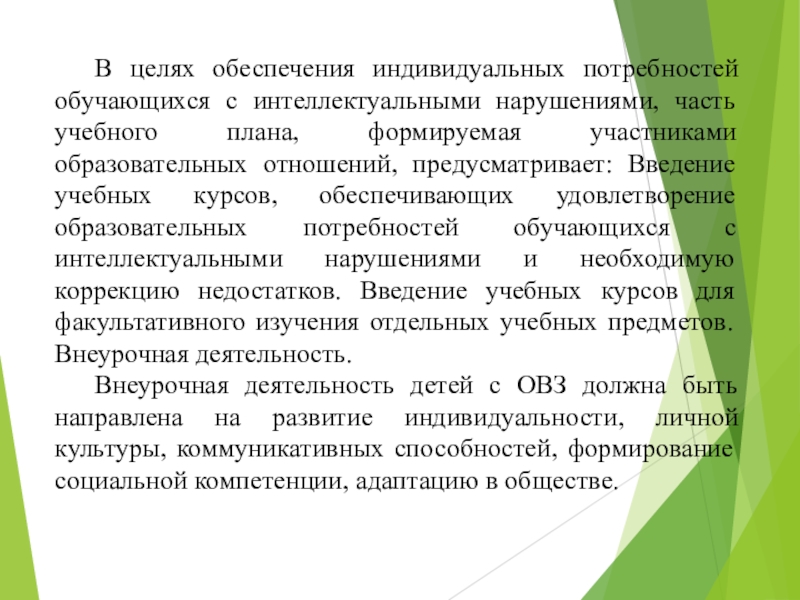 В целях обеспечения индивидуальных потребностей обучающихся с интеллектуальными нарушениями, часть учебного плана, формируемая участниками образовательных отношений, предусматривает: Введение учебных курсов, обеспечивающих удовлетворение образовательных потребностей обучающихся с интеллектуальными нарушениями и необходимую коррекцию недостатков. Введение учебных курсов для факультативного изучения отдельных учебных предметов. Внеурочная деятельность.

Внеурочная деятельность детей с ОВЗ должна быть направлена на развитие индивидуальности, личной культуры, коммуникативных способностей, формирование социальной компетенции, адаптацию в обществе.